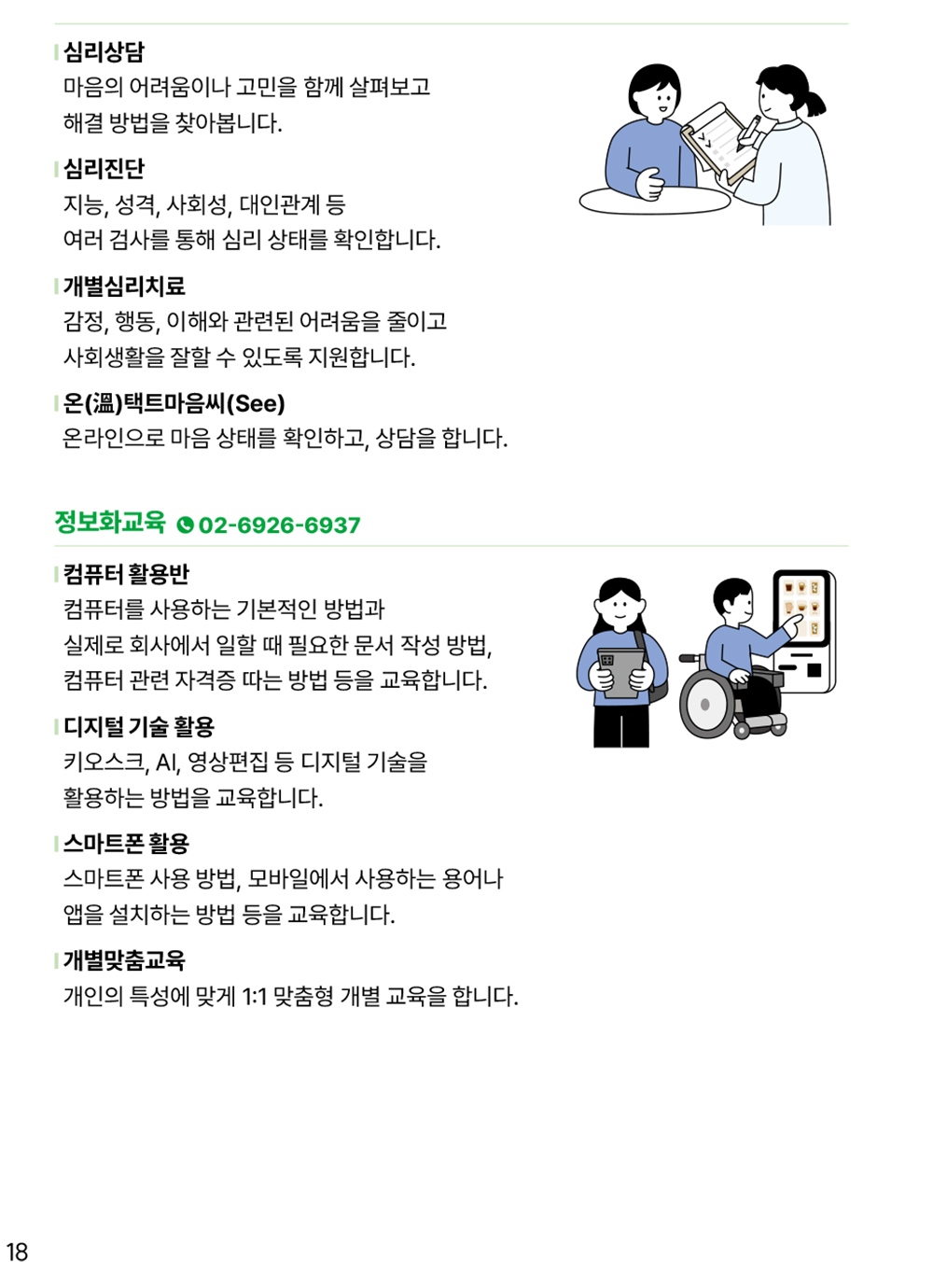 심리상담
마음의 어려움이나 고민을 함께 살펴보고 해결 방법을 찾아봅니다.

심리진단
지능, 성격, 사회성, 대인관계 등 여러 검사를 통해 심리 상태를 확인합니다.

개별심리치료
감정, 행동, 이해와 관련된 어려움을 줄이고 사회생활을 잘할 수 있도록 지원합니다.

온(溫)택트마음씨(See)
온라인으로 마음 상태를 확인하고, 상담을 합니다.

정보화교육 02-6926-6937

컴퓨터 활용반
컴퓨터를 사용하는 기본적인 방법과 실제로 회사에서 일할 때 필요한 문서 작성 방법, 컴퓨터 관련 자격증 따는 방법 등을 교육합니다.

디지털 기술 활용
키오스크, AI, 영상편집 등 디지털 기술을 활용하는 방법을 교육합니다.

스마트폰 활용
스마트폰 사용 방법, 모바일에서 사용하는 용어나 앱을 설치하는 방법 등을 교육합니다.

개별맞춤교육
개인의 특성에 맞게 1:1 맞춤형 개별 교육을 합니다.

18